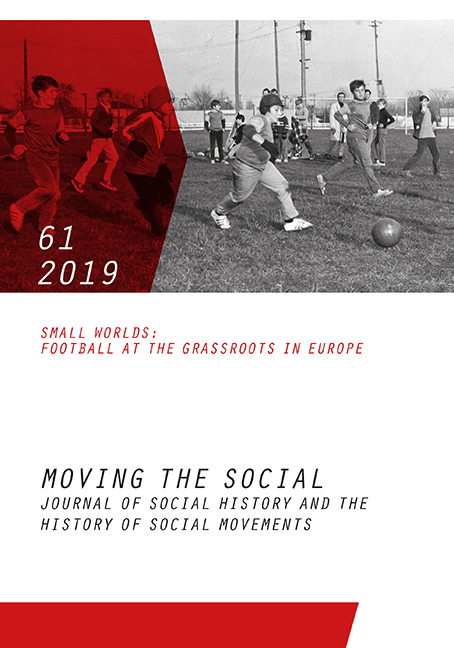 61
2019

SMALL WORLDS:
FOOTBALL AT THE GRASSROOTS IN EUROPE

MOVING THE SOCIAL
JOURNAL OF SOCIAL HISTORY AND THE HISTORY OF SOCIAL MOVEMENTS